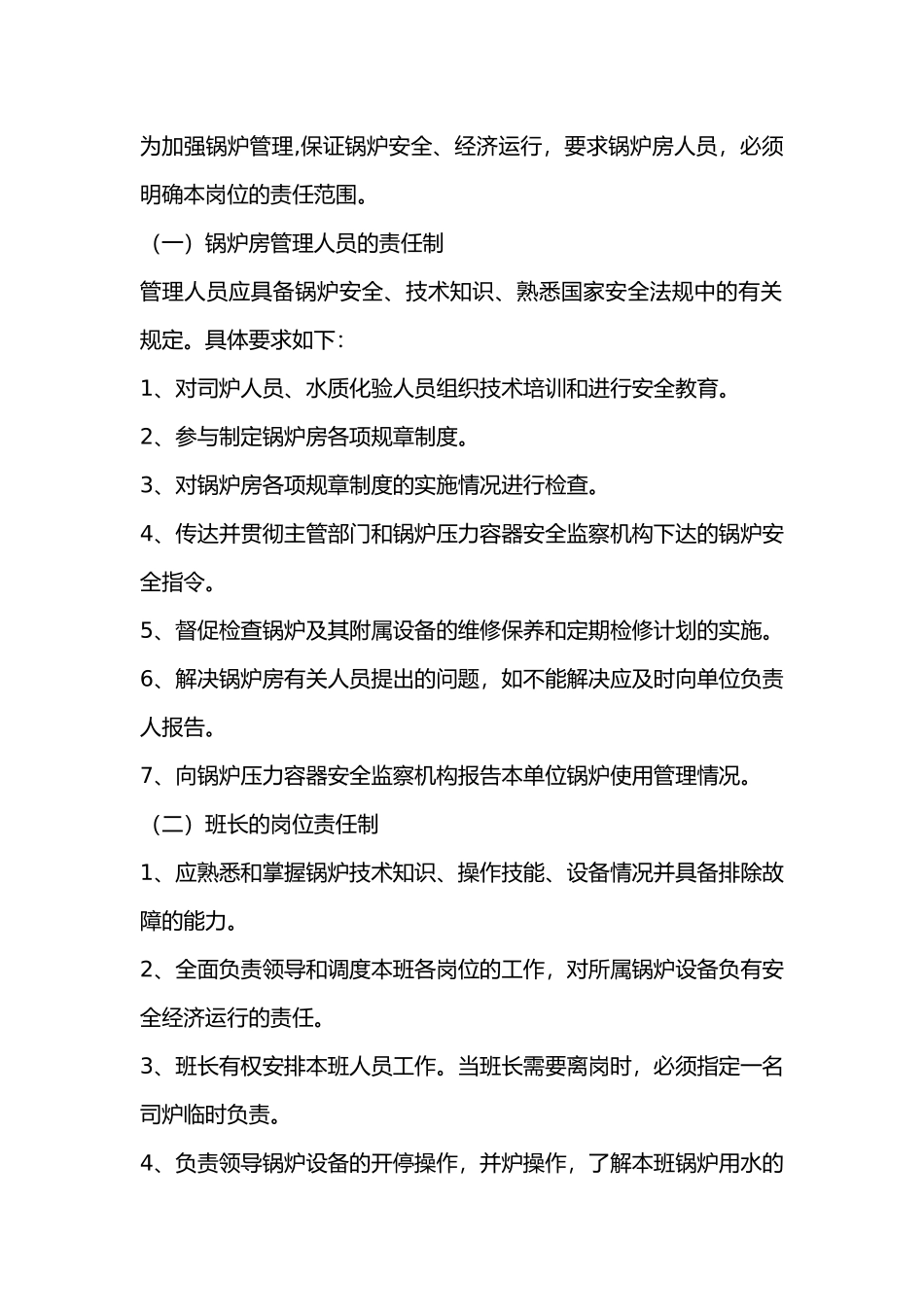 为加强锅炉管理,保证锅炉安全、经济运行，要求锅炉房人员，必须明确本岗位的责任范围。

（一）锅炉房管理人员的责任制

管理人员应具备锅炉安全、技术知识、熟悉国家安全法规中的有关规定。具体要求如下：

1、对司炉人员、水质化验人员组织技术培训和进行安全教育。

2、参与制定锅炉房各项规章制度。

3、对锅炉房各项规章制度的实施情况进行检查。

4、传达并贯彻主管部门和锅炉压力容器安全监察机构下达的锅炉安全指令。

5、督促检查锅炉及其附属设备的维修保养和定期检修计划的实施。

6、解决锅炉房有关人员提出的问题，如不能解决应及时向单位负责人报告。

7、向锅炉压力容器安全监察机构报告本单位锅炉使用管理情况。

（二）班长的岗位责任制

1、应熟悉和掌握锅炉技术知识、操作技能、设备情况并具备排除故障的能力。

2、全面负责领导和调度本班各岗位的工作，对所属锅炉设备负有安全经济运行的责任。

3、班长有权安排本班人员工作。当班长需要离岗时，必须指定一名司炉临时负责。

4、负责领导锅炉设备的开停操作，并炉操作，了解本班锅炉用水的